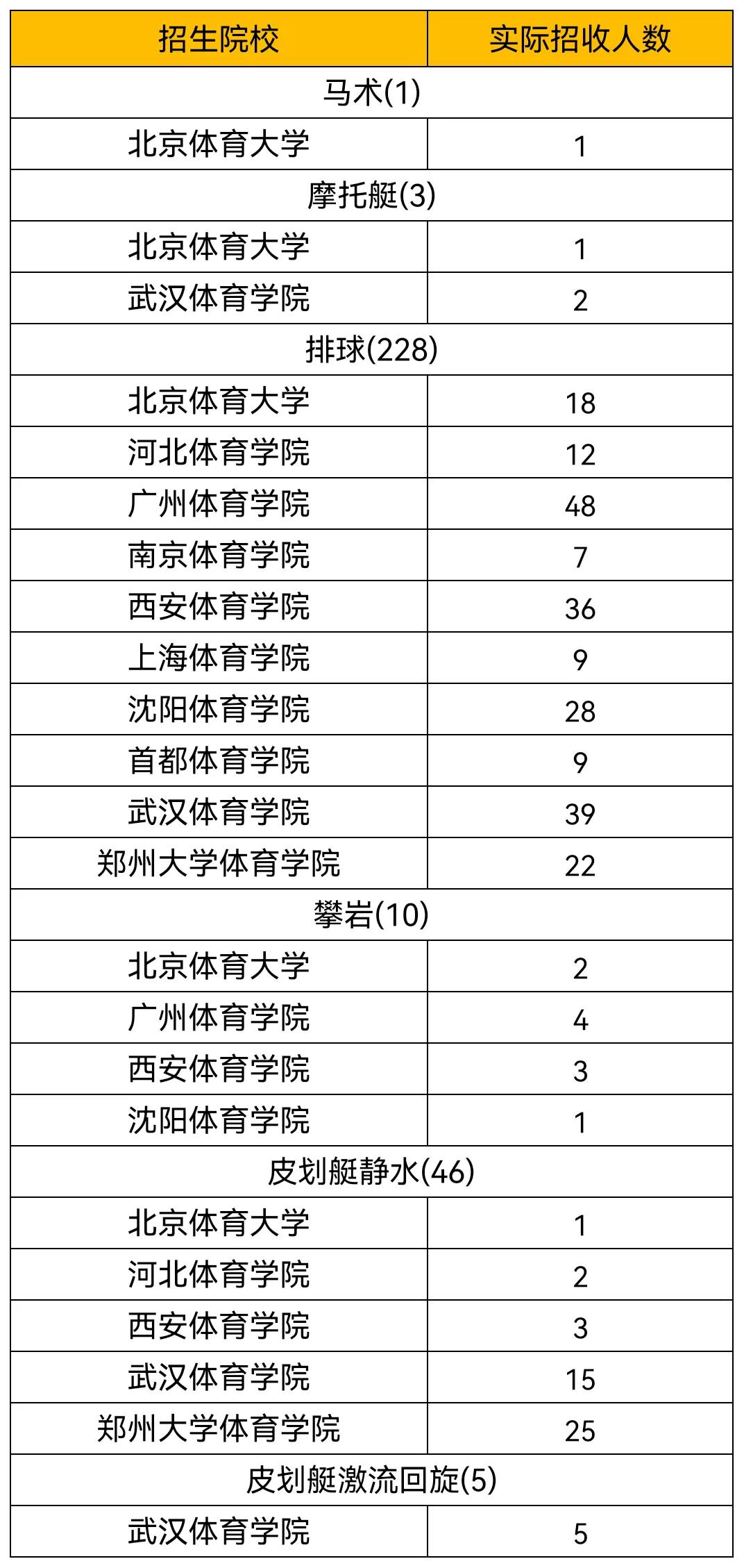 | 招生院校 | 实际招收人数 |
|---|---|
| 马术(1) | |
| 北京体育大学 | 1 |
| 摩托艇(3) | |
| 北京体育大学 | 1 |
| 武汉体育学院 | 2 |
| 排球(228) | |
| 北京体育大学 | 18 |
| 河北体育学院 | 12 |
| 广州体育学院 | 48 |
| 南京体育学院 | 7 |
| 西安体育学院 | 36 |
| 上海体育学院 | 9 |
| 沈阳体育学院 | 28 |
| 首都体育学院 | 9 |
| 武汉体育学院 | 39 |
| 郑州大学体育学院 | 22 |
| 攀岩(10) | |
| 北京体育大学 | 2 |
| 广州体育学院 | 4 |
| 西安体育学院 | 3 |
| 沈阳体育学院 | 1 |
| 皮划艇静水(46) | |
| 北京体育大学 | 1 |
| 河北体育学院 | 2 |
| 西安体育学院 | 3 |
| 武汉体育学院 | 15 |
| 郑州大学体育学院 | 25 |
| 皮划艇激流回旋(5) | |
| 武汉体育学院 | 5 |